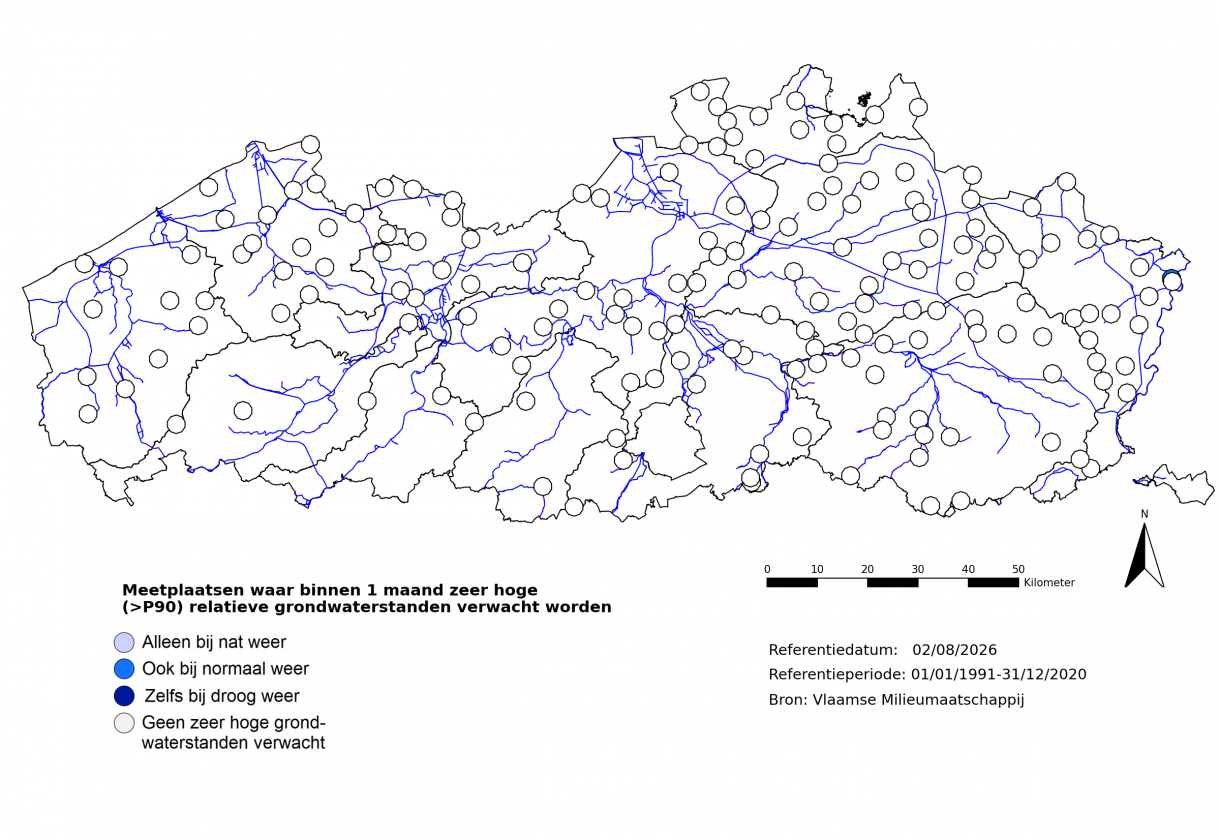 N

0 10 20 30 40 50 Kilometer

Meetplaatsen waar binnen 1 maand zeer hoge (>P90) relatieve grondwaterstanden verwacht worden

Alleen bij nat weer
Ook bij normaal weer
Zelfs bij droog weer
Geen zeer hoge grondwaterstanden verwacht

Referentiedatum: 02/08/2026
Referentieperiode: 01/01/1991-31/12/2020
Bron: Vlaamse Milieumaatschappij